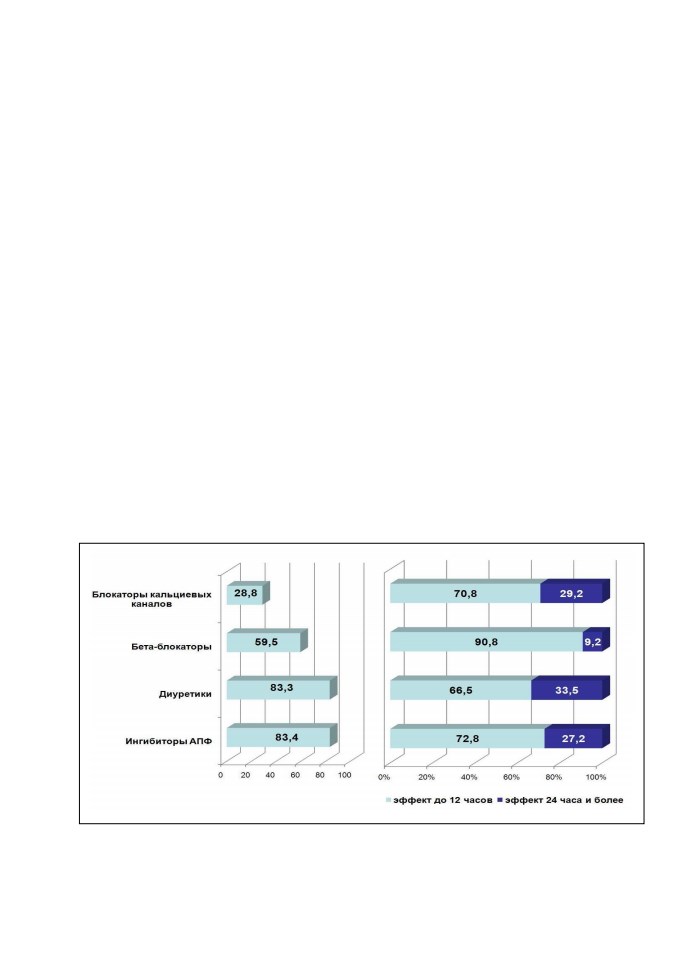 Блокаторы кальциевых каналов
Бета-блокаторы
Диуретики
Ингибиторы АПФ

28,8
59,5
83,3
83,4

0 20 40 60 80 100

70,8 29,2
90,8 9,2
66,5 33,5
72,8 27,2

0% 20% 40% 60% 80% 100%

эффект до 12 часов
эффект 24 часа и более